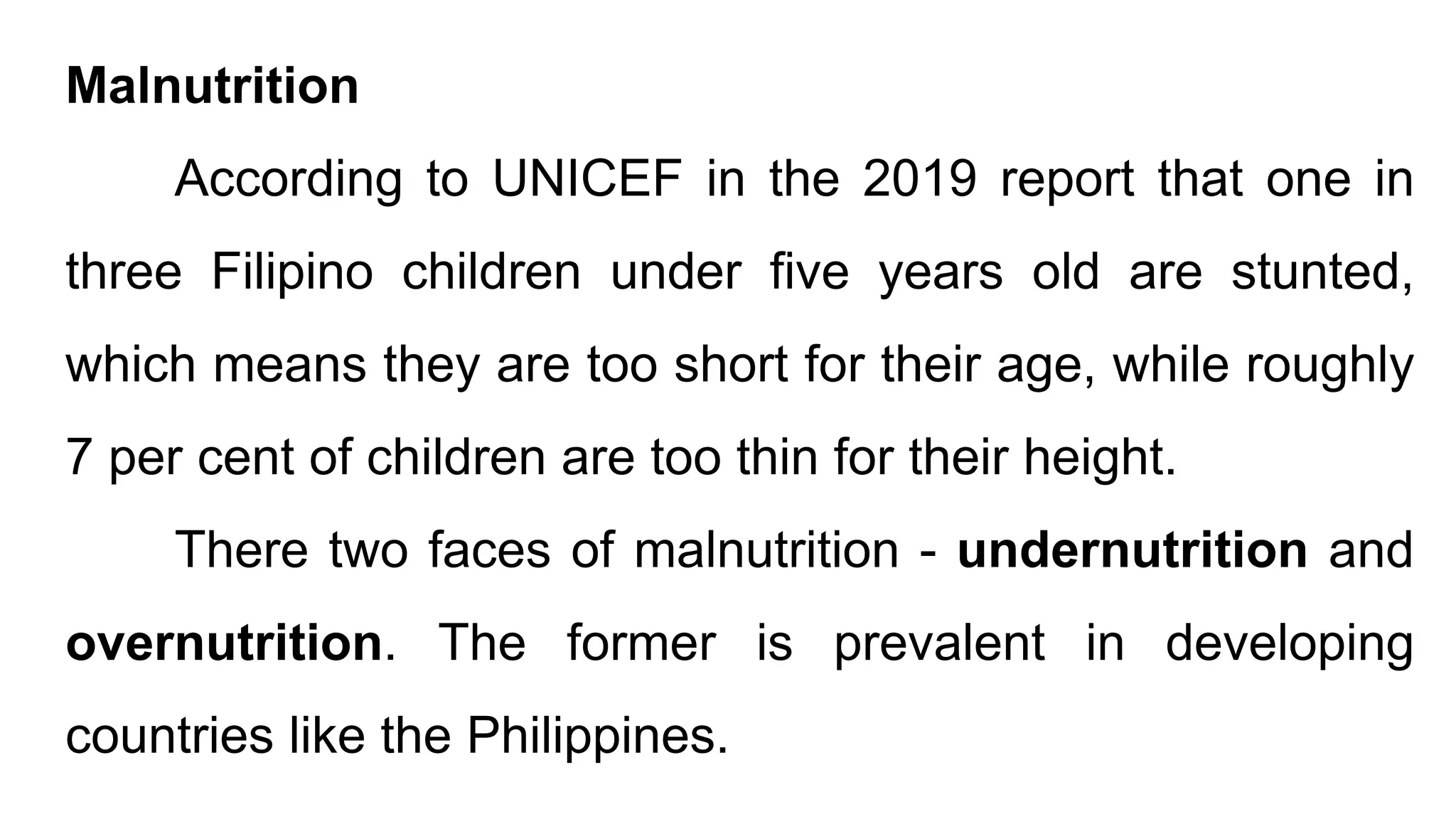 Malnutrition

According to UNICEF in the 2019 report that one in three Filipino children under five years old are stunted, which means they are too short for their age, while roughly 7 per cent of children are too thin for their height.

There two faces of malnutrition - undernutrition and overnutrition. The former is prevalent in developing countries like the Philippines.